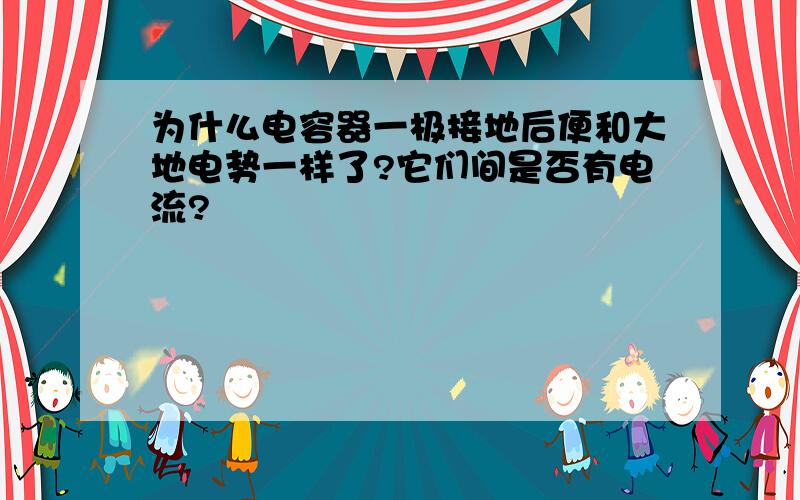 为什么电容器一极接地后便和大地电势一样了?它们间是否有电流?